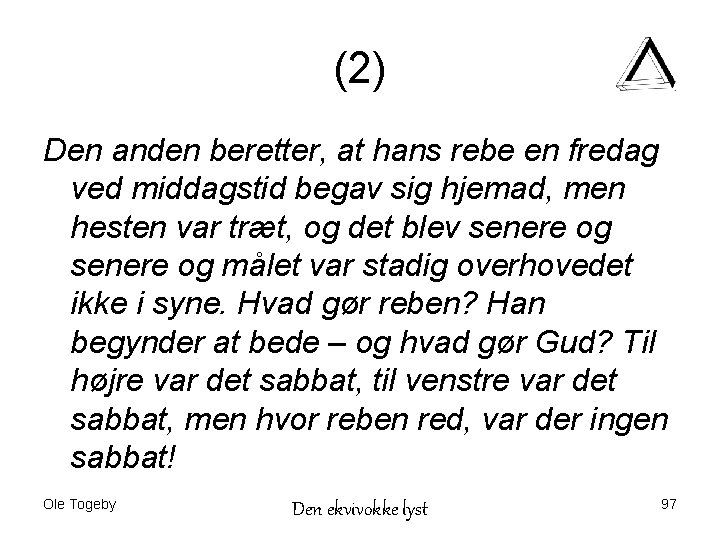 (2)

Den anden beretter, at hans rebe en fredag ved middagstid begav sig hjemad, men hesten var træt, og det blev senere og senere og målet var stadig overhovedet ikke i syne. Hvad gør reben? Han begynder at bede – og hvad gør Gud? Til højre var det sabbat, til venstre var det sabbat, men hvor reben red, var der ingen sabbat!

Ole Togeby

Den ekvivokke lyst

97